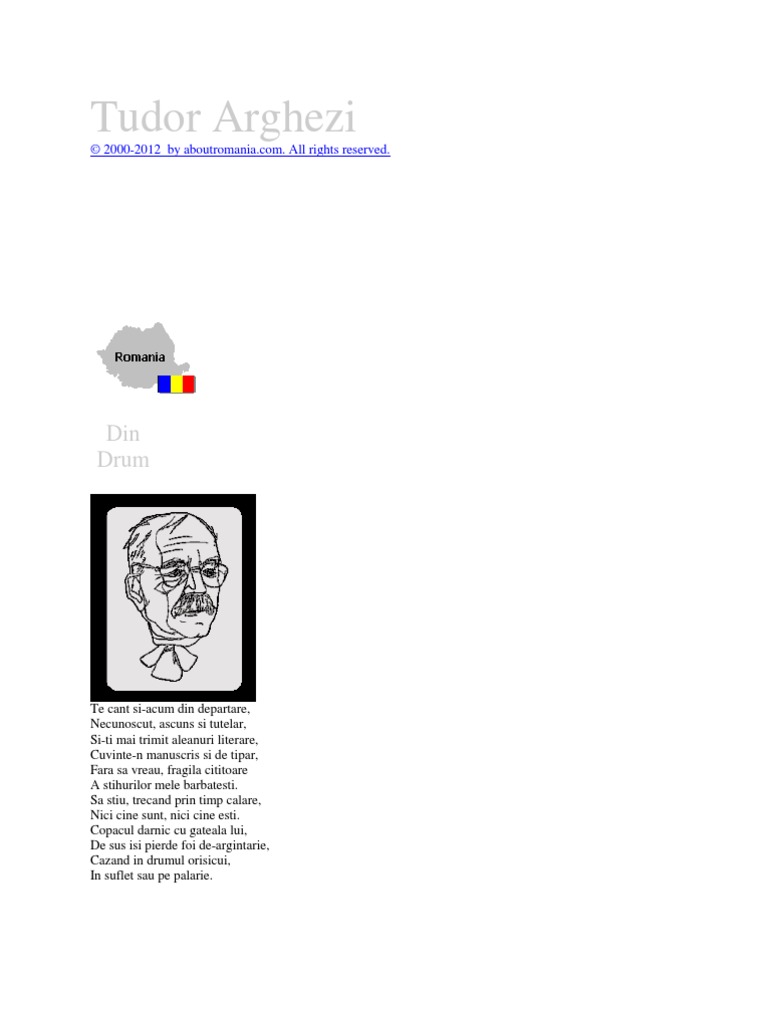 Tudor Arghezi

© 2000-2012 by aboutromania.com. All rights reserved.

Romania

Din Drum

Te cant si-acum din departare,
Necunoscut, ascuns si tutelar,
Si-ti mai trimit aleanuri literare,
Cuvinte-n manuscris si de tipar,
Fara sa vreau, fragila cititoare
A stihurilor mele barbatesti.
Sa stiu, trecand prin timp calare,
Nici cine sunt, nici cine esti.
Copacul darnic cu gateala lui,
De sus isi pierde foi de-argintarie,
Cazand in drumul orisicui,
In suflet sau pe palarie.